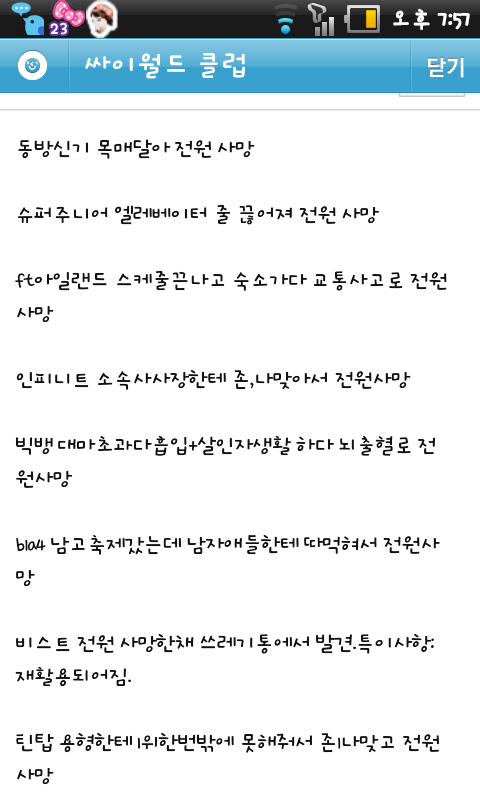 23

오후 7:57

싸이월드 클럽

닫기

동방신기 목매달아 전원 사망

슈퍼주니어 엘레베이터 줄 끊어져 전원 사망

ft아일랜드 스케줄끝나고 숙소가다 교통사고로 전원 사망

인피니트 소속사사장한테 존,나맞아서 전원사망

빅뱅 대마초과다흡입+살인자생활 하다 뇌출혈로 전원사망

b1a4 남고 축제갔는데 남자애들한테 따먹혀서 전원사망

비스트 전원 사망한채 쓰레기통에서 발견.특이사항: 재활용되어짐.

틴탑 용형한테1위한번밖에 못해줘서 존나맞고 전원 사망